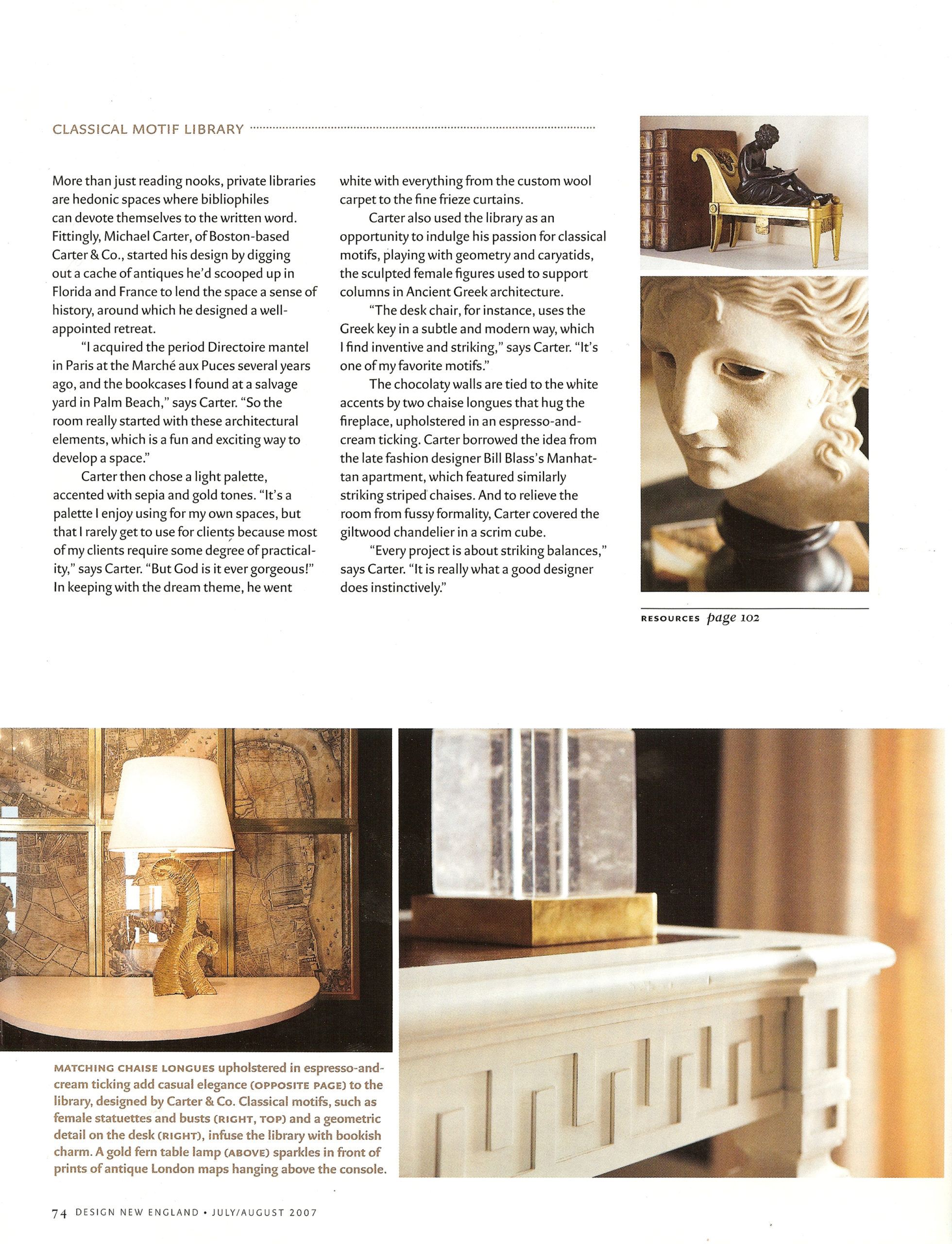 CLASSICAL MOTIF LIBRARY

More than just reading nooks, private libraries are hedonic spaces where bibliophiles can devote themselves to the written word. Fittingly, Michael Carter, of Boston-based Carter & Co., started his design by digging out a cache of antiques he'd scooped up in Florida and France to lend the space a sense of history, around which he designed a well-appointed retreat.

"I acquired the period Directoire mantel in Paris at the Marché aux Puces several years ago, and the bookcases I found at a salvage yard in Palm Beach," says Carter. "So the room really started with these architectural elements, which is a fun and exciting way to develop a space."

Carter then chose a light palette, accented with sepia and gold tones. "It's a palette I enjoy using for my own spaces, but that I rarely get to use for clients because most of my clients require some degree of practicality," says Carter. "But God is it ever gorgeous!" In keeping with the dream theme, he went white with everything from the custom wool carpet to the fine frieze curtains.

Carter also used the library as an opportunity to indulge his passion for classical motifs, playing with geometry and caryatids, the sculpted female figures used to support columns in Ancient Greek architecture.

"The desk chair, for instance, uses the Greek key in a subtle and modern way, which I find inventive and striking," says Carter. "It's one of my favorite motifs."

The chocolaty walls are tied to the white accents by two chaise longues that hug the fireplace, upholstered in an espresso-and-cream ticking. Carter borrowed the idea from the late fashion designer Bill Blass's Manhattan apartment, which featured similarly striking striped chaises. And to relieve the room from fussy formality, Carter covered the giltwood chandelier in a scrim cube.

"Every project is about striking balances," says Carter. "It is really what a good designer does instinctively."

RESOURCES page 102

MATCHING CHAISE LONGUES upholstered in espresso-and-cream ticking add casual elegance (OPPOSITE PAGE) to the library, designed by Carter & Co. Classical motifs, such as female statuettes and busts (RIGHT, TOP) and a geometric detail on the desk (RIGHT), infuse the library with bookish charm. A gold fern table lamp (ABOVE) sparkles in front of prints of antique London maps hanging above the console.

74 DESIGN NEW ENGLAND • JULY/AUGUST 2007